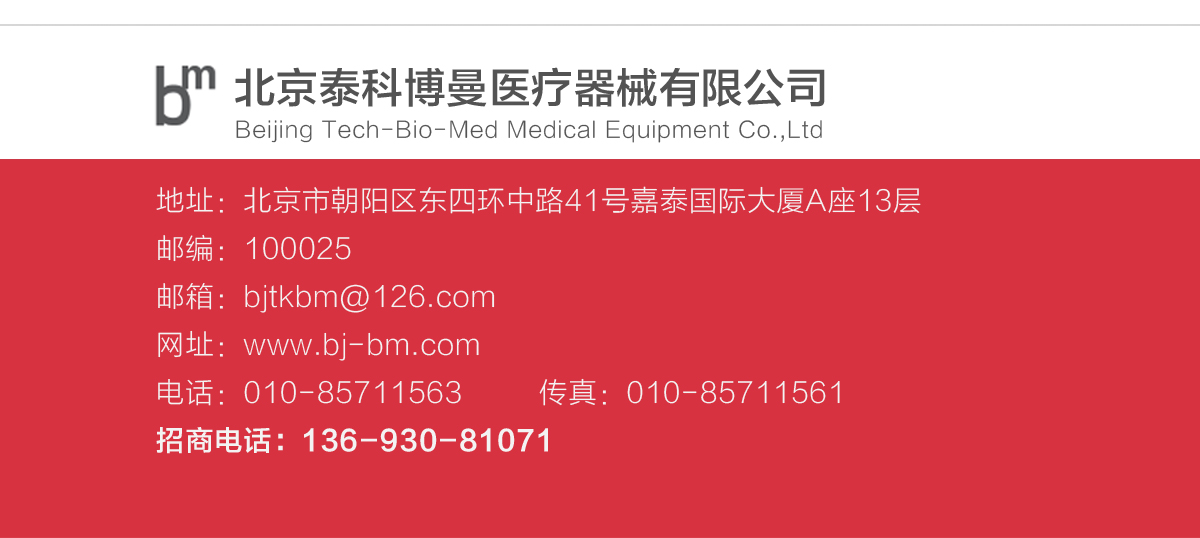 bm 北京泰科博曼医疗器械有限公司
Beijing Tech-Bio-Med Medical Equipment Co.,Ltd

地址：北京市朝阳区东四环中路41号嘉泰国际大厦A座13层
邮编：100025
邮箱：bjtkbm@126.com
网址：www.bj-bm.com
电话：010-85711563 传真：010-85711561
招商电话：136-930-81071